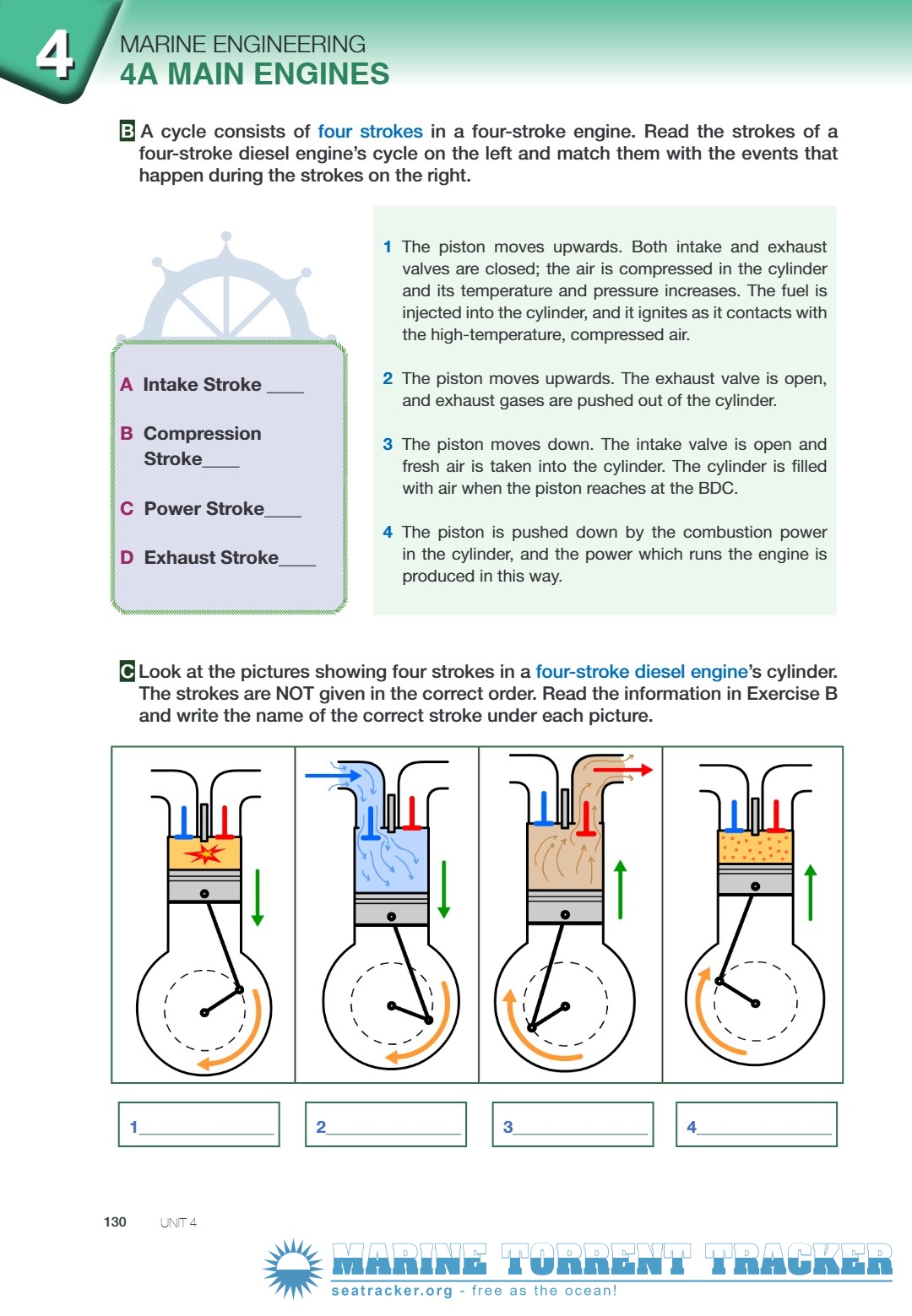 4

MARINE ENGINEERING
4A MAIN ENGINES

B A cycle consists of four strokes in a four-stroke engine. Read the strokes of a four-stroke diesel engine's cycle on the left and match them with the events that happen during the strokes on the right.

A Intake Stroke ____

B Compression Stroke____

C Power Stroke____

D Exhaust Stroke____

1 The piston moves upwards. Both intake and exhaust valves are closed; the air is compressed in the cylinder and its temperature and pressure increases. The fuel is injected into the cylinder, and it ignites as it contacts with the high-temperature, compressed air.

2 The piston moves upwards. The exhaust valve is open, and exhaust gases are pushed out of the cylinder.

3 The piston moves down. The intake valve is open and fresh air is taken into the cylinder. The cylinder is filled with air when the piston reaches at the BDC.

4 The piston is pushed down by the combustion power in the cylinder, and the power which runs the engine is produced in this way.

C Look at the pictures showing four strokes in a four-stroke diesel engine's cylinder. The strokes are NOT given in the correct order. Read the information in Exercise B and write the name of the correct stroke under each picture.

1____________

2____________

3____________

4____________

130 UNIT 4

MARINE TORRENT TRACKER
seatracker.org - free as the ocean!